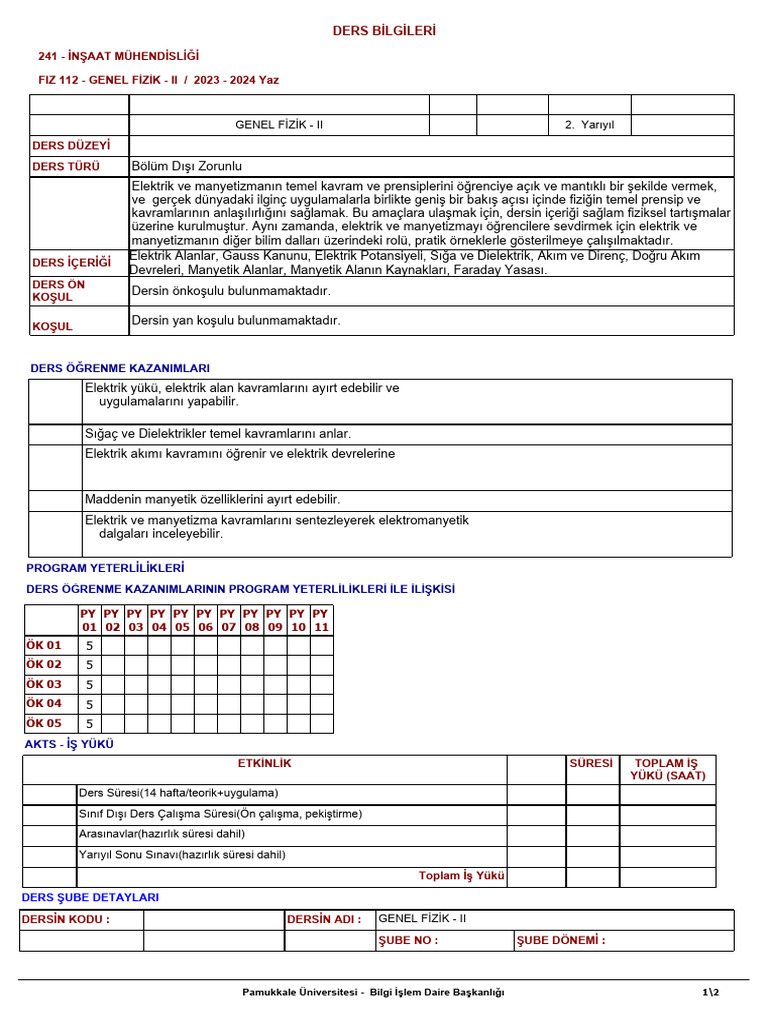 DERS BİLGİLERİ

241 - İNŞAAT MÜHENDİSLİĞİ

FIZ 112 - GENEL FİZİK - II / 2023 - 2024 Yaz

| | | | | | |
|---|---|---|---|---|---|
| | GENEL FİZİK - II | | | 2. Yarıyıl | |
| DERS DÜZEYİ | | | | | |
| DERS TÜRÜ | Bölüm Dışı Zorunlu | | | | |
| | Elektrik ve manyetizmanın temel kavram ve prensiplerini öğrenciye açık ve mantıklı bir şekilde vermek, ve gerçek dünyadaki ilginç uygulamalarla birlikte geniş bir bakış açısı içinde fiziğin temel prensip ve kavramlarının anlaşılırlığını sağlamak. Bu amaçlara ulaşmak için, dersin içeriği sağlam fiziksel tartışmalar üzerine kurulmuştur. Aynı zamanda, elektrik ve manyetizmayı öğrencilere sevdirmek için elektrik ve manyetizmanın diğer bilim dalları üzerindeki rolü, pratik örneklerle gösterilmeye çalışılmaktadır. | | | | |
| DERS İÇERİĞİ | Elektrik Alanlar, Gauss Kanunu, Elektrik Potansiyeli, Sığa ve Dielektrik, Akım ve Direnç, Doğru Akım Devreleri, Manyetik Alanlar, Manyetik Alanın Kaynakları, Faraday Yasası. | | | | |
| DERS ÖN KOŞUL | Dersin önkoşulu bulunmamaktadır. | | | | |
| KOŞUL | Dersin yan koşulu bulunmamaktadır. | | | | |

DERS ÖĞRENME KAZANIMLARI

| | |
|---|---|
| | Elektrik yükü, elektrik alan kavramlarını ayırt edebilir ve uygulamalarını yapabilir. |
| | Sığaç ve Dielektrikler temel kavramlarını anlar. |
| | Elektrik akımı kavramını öğrenir ve elektrik devrelerine |
| | Maddenin manyetik özelliklerini ayırt edebilir. |
| | Elektrik ve manyetizma kavramlarını sentezleyerek elektromanyetik dalgaları inceleyebilir. |

PROGRAM YETERLİLİKLERİ

DERS ÖĞRENME KAZANIMLARININ PROGRAM YETERLİLİKLERİ İLE İLİŞKİSİ

| | PY 01 | PY 02 | PY 03 | PY 04 | PY 05 | PY 06 | PY 07 | PY 08 | PY 09 | PY 10 | PY 11 |
|---|---|---|---|---|---|---|---|---|---|---|---|
| ÖK 01 | 5 | | | | | | | | | | |
| ÖK 02 | 5 | | | | | | | | | | |
| ÖK 03 | 5 | | | | | | | | | | |
| ÖK 04 | 5 | | | | | | | | | | |
| ÖK 05 | 5 | | | | | | | | | | |

AKTS - İŞ YÜKÜ

| | ETKİNLİK | | SÜRESİ | TOPLAM İŞ YÜKÜ (SAAT) |
|---|---|---|---|---|
| | Ders Süresi(14 hafta/teorik+uygulama) | | | |
| | Sınıf Dışı Ders Çalışma Süresi(Ön çalışma, pekiştirme) | | | |
| | Arasınavlar(hazırlık süresi dahil) | | | |
| | Yarıyıl Sonu Sınavı(hazırlık süresi dahil) | | | |
| | Toplam İş Yükü | | | |

DERS ŞUBE DETAYLARI

| DERSİN KODU : | | DERSİN ADI : | GENEL FİZİK - II | |
|---|---|---|---|---|
| | | | ŞUBE NO : | ŞUBE DÖNEMİ : |

Pamukkale Üniversitesi - Bilgi İşlem Daire Başkanlığı 1\2